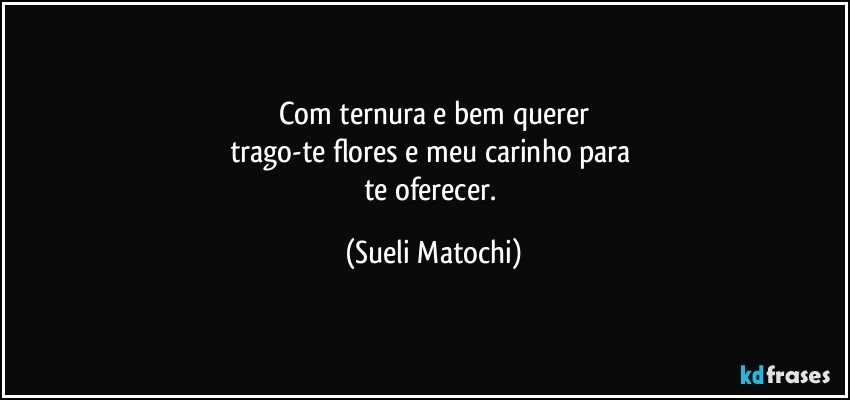 Com ternura e bem querer
trago-te flores e meu carinho para
te oferecer.

(Sueli Matochi)

kdfrases